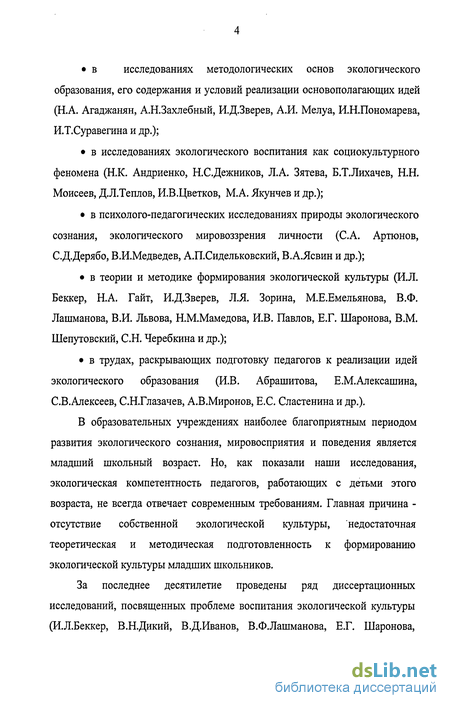 4

• в исследованиях методологических основ экологического образования, его содержания и условий реализации основополагающих идей (Н.А. Агаджанян, А.Н.Захлебный, И.Д.Зверев, А.И. Мелуа, И.Н.Пономарева, И.Т.Суравегина и др.);

• в исследованиях экологического воспитания как социокультурного феномена (Н.К. Андриенко, Н.С.Дежников, Л.А. Зятева, Б.Т.Лихачев, Н.Н. Моисеев, Д.Л.Теплов, И.В.Цветков, М.А. Якунчев и др.);

• в психолого-педагогических исследованиях природы экологического сознания, экологического мировоззрения личности (С.А. Артюнов, С.Д.Дерябо, В.И.Медведев, А.П.Сидельковский, В.А.Ясвин и др.);

• в теории и методике формирования экологической культуры (И.Л. Беккер, Н.А. Гайт, И.Д.Зверев, Л.Я. Зорина, М.Е.Емельянова, В.Ф. Лашманова, В.И. Львова, Н.М.Мамедова, И.В. Павлов, Е.Г. Шаронова, В.М. Шепутовский, С.Н. Черебкина и др.);

• в трудах, раскрывающих подготовку педагогов к реализации идей экологического образования (И.В. Абрашитова, Е.М.Алексашина, С.В.Алексеев, С.Н.Глазачев, А.В.Миронов, Е.С. Сластенина и др.).

В образовательных учреждениях наиболее благоприятным периодом развития экологического сознания, мировосприятия и поведения является младший школьный возраст. Но, как показали наши исследования, экологическая компетентность педагогов, работающих с детьми этого возраста, не всегда отвечает современным требованиям. Главная причина - отсутствие собственной экологической культуры, недостаточная теоретическая и методическая подготовленность к формированию экологической культуры младших школьников.

За последнее десятилетие проведены ряд диссертационных исследований, посвященных проблеме воспитания экологической культуры (И.Л.Беккер, В.Н.Дикий, В.Д.Иванов, В.Ф.Лашманова, Е.Г. Шаронова,

dsLib.net
библиотека диссертаций